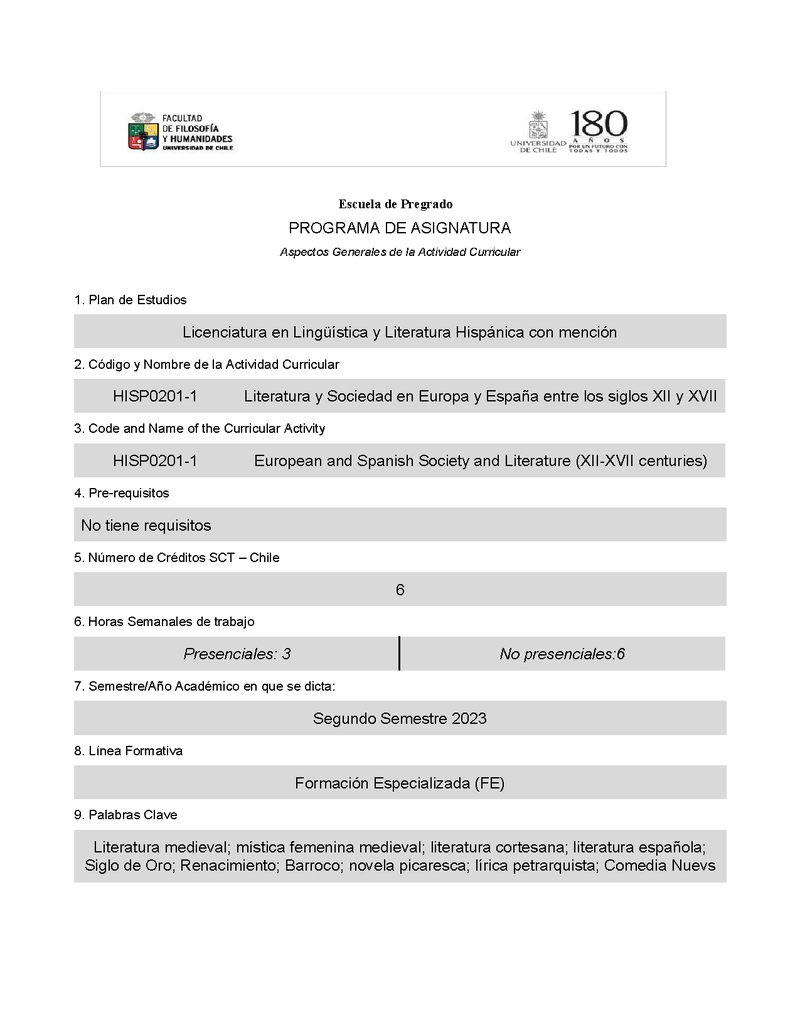 FACULTAD
DE FILOSOFÍA
Y HUMANIDADES
UNIVERSIDAD DE CHILE

UNIVERSIDAD DE CHILE
180
AÑOS
POR UN FUTURO CON TODAS Y TODOS

Escuela de Pregrado

PROGRAMA DE ASIGNATURA

Aspectos Generales de la Actividad Curricular

1. Plan de Estudios

Licenciatura en Lingüística y Literatura Hispánica con mención

2. Código y Nombre de la Actividad Curricular

HISP0201-1 Literatura y Sociedad en Europa y España entre los siglos XII y XVII

3. Code and Name of the Curricular Activity

HISP0201-1 European and Spanish Society and Literature (XII-XVII centuries)

4. Pre-requisitos

No tiene requisitos

5. Número de Créditos SCT – Chile

6

6. Horas Semanales de trabajo

| Presenciales: 3 | No presenciales:6 |
|---|---|

7. Semestre/Año Académico en que se dicta:

Segundo Semestre 2023

8. Línea Formativa

Formación Especializada (FE)

9. Palabras Clave

Literatura medieval; mística femenina medieval; literatura cortesana; literatura española; Siglo de Oro; Renacimiento; Barroco; novela picaresca; lírica petrarquista; Comedia Nuevs